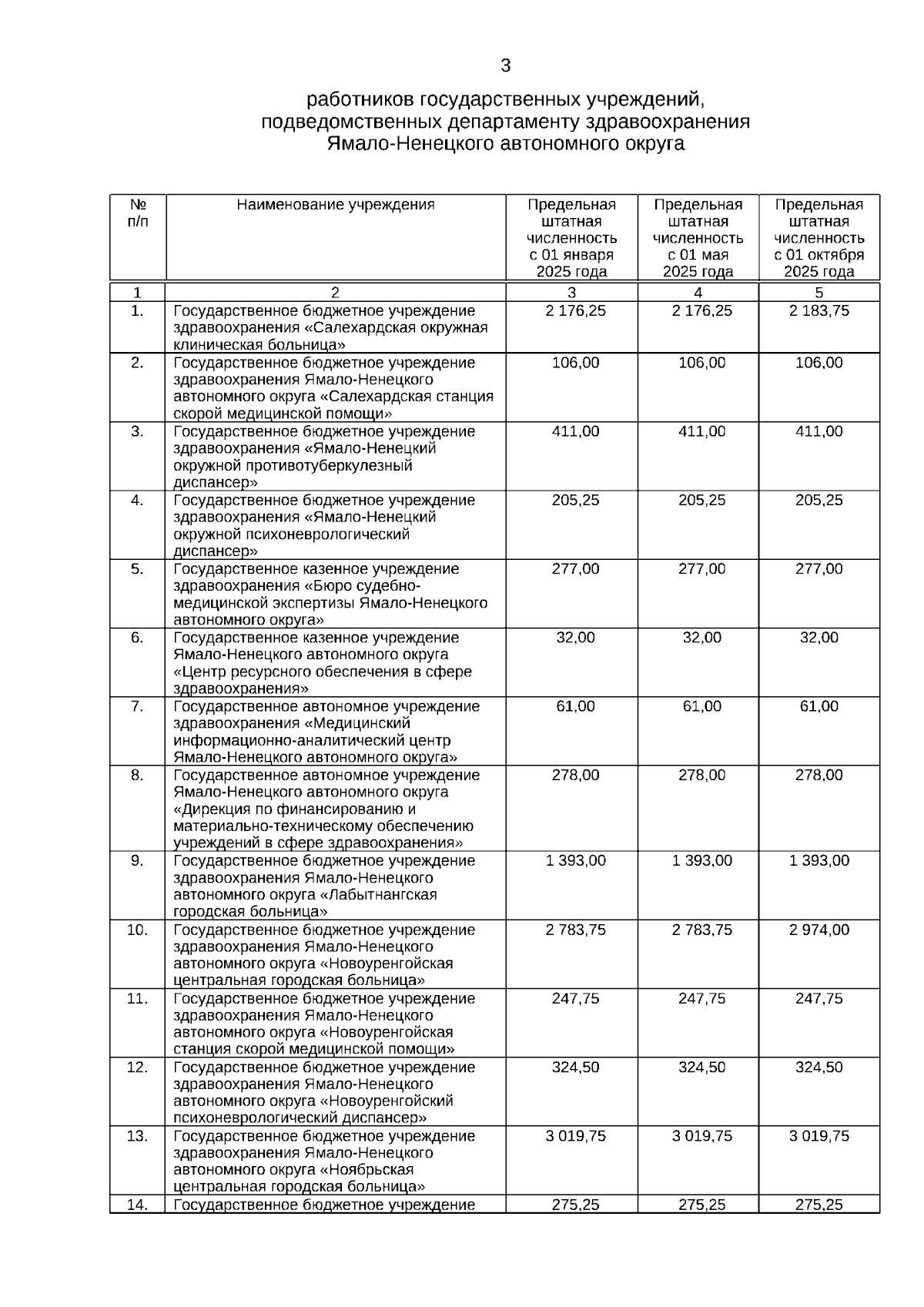 3

работников государственных учреждений, подведомственных департаменту здравоохранения Ямало-Ненецкого автономного округа

| № п/п | Наименование учреждения | Предельная штатная численность с 01 января 2025 года | Предельная штатная численность с 01 мая 2025 года | Предельная штатная численность с 01 октября 2025 года |
|---|---|---|---|---|
| 1 | 2 | 3 | 4 | 5 |
| 1. | Государственное бюджетное учреждение здравоохранения «Салехардская окружная клиническая больница» | 2 176,25 | 2 176,25 | 2 183,75 |
| 2. | Государственное бюджетное учреждение здравоохранения Ямало-Ненецкого автономного округа «Салехардская станция скорой медицинской помощи» | 106,00 | 106,00 | 106,00 |
| 3. | Государственное бюджетное учреждение здравоохранения «Ямало-Ненецкий окружной противотуберкулезный диспансер» | 411,00 | 411,00 | 411,00 |
| 4. | Государственное бюджетное учреждение здравоохранения «Ямало-Ненецкий окружной психоневрологический диспансер» | 205,25 | 205,25 | 205,25 |
| 5. | Государственное казенное учреждение здравоохранения «Бюро судебно-медицинской экспертизы Ямало-Ненецкого автономного округа» | 277,00 | 277,00 | 277,00 |
| 6. | Государственное казенное учреждение Ямало-Ненецкого автономного округа «Центр ресурсного обеспечения в сфере здравоохранения» | 32,00 | 32,00 | 32,00 |
| 7. | Государственное автономное учреждение здравоохранения «Медицинский информационно-аналитический центр Ямало-Ненецкого автономного округа» | 61,00 | 61,00 | 61,00 |
| 8. | Государственное автономное учреждение Ямало-Ненецкого автономного округа «Дирекция по финансированию и материально-техническому обеспечению учреждений в сфере здравоохранения» | 278,00 | 278,00 | 278,00 |
| 9. | Государственное бюджетное учреждение здравоохранения Ямало-Ненецкого автономного округа «Лабытнангская городская больница» | 1 393,00 | 1 393,00 | 1 393,00 |
| 10. | Государственное бюджетное учреждение здравоохранения Ямало-Ненецкого автономного округа «Новоуренгойская центральная городская больница» | 2 783,75 | 2 783,75 | 2 974,00 |
| 11. | Государственное бюджетное учреждение здравоохранения Ямало-Ненецкого автономного округа «Новоуренгойская станция скорой медицинской помощи» | 247,75 | 247,75 | 247,75 |
| 12. | Государственное бюджетное учреждение здравоохранения Ямало-Ненецкого автономного округа «Новоуренгойский психоневрологический диспансер» | 324,50 | 324,50 | 324,50 |
| 13. | Государственное бюджетное учреждение здравоохранения Ямало-Ненецкого автономного округа «Ноябрьская центральная городская больница» | 3 019,75 | 3 019,75 | 3 019,75 |
| 14. | Государственное бюджетное учреждение | 275,25 | 275,25 | 275,25 |